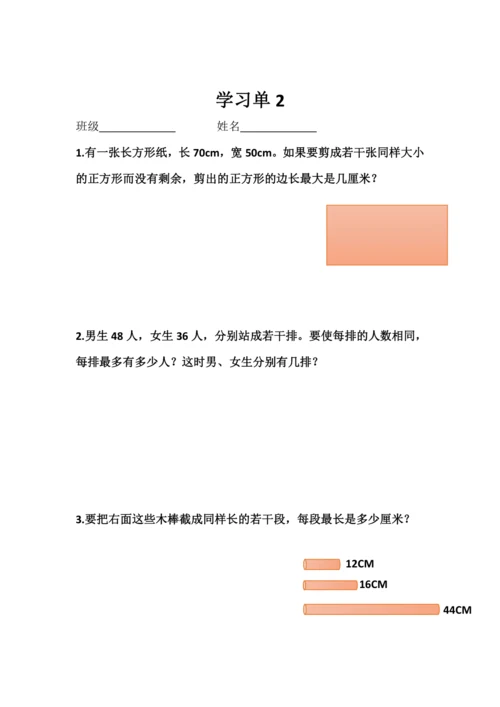 学习单 2

班级____________ 姓名____________

1.有一张长方形纸，长 70cm，宽 50cm。如果要剪成若干张同样大小的正方形而没有剩余，剪出的正方形的边长最大是几厘米？

2.男生 48 人，女生 36 人，分别站成若干排。要使每排的人数相同，每排最多有多少人？这时男、女生分别有几排？

3.要把右面这些木棒截成同样长的若干段，每段最长是多少厘米？

12CM

16CM

44CM